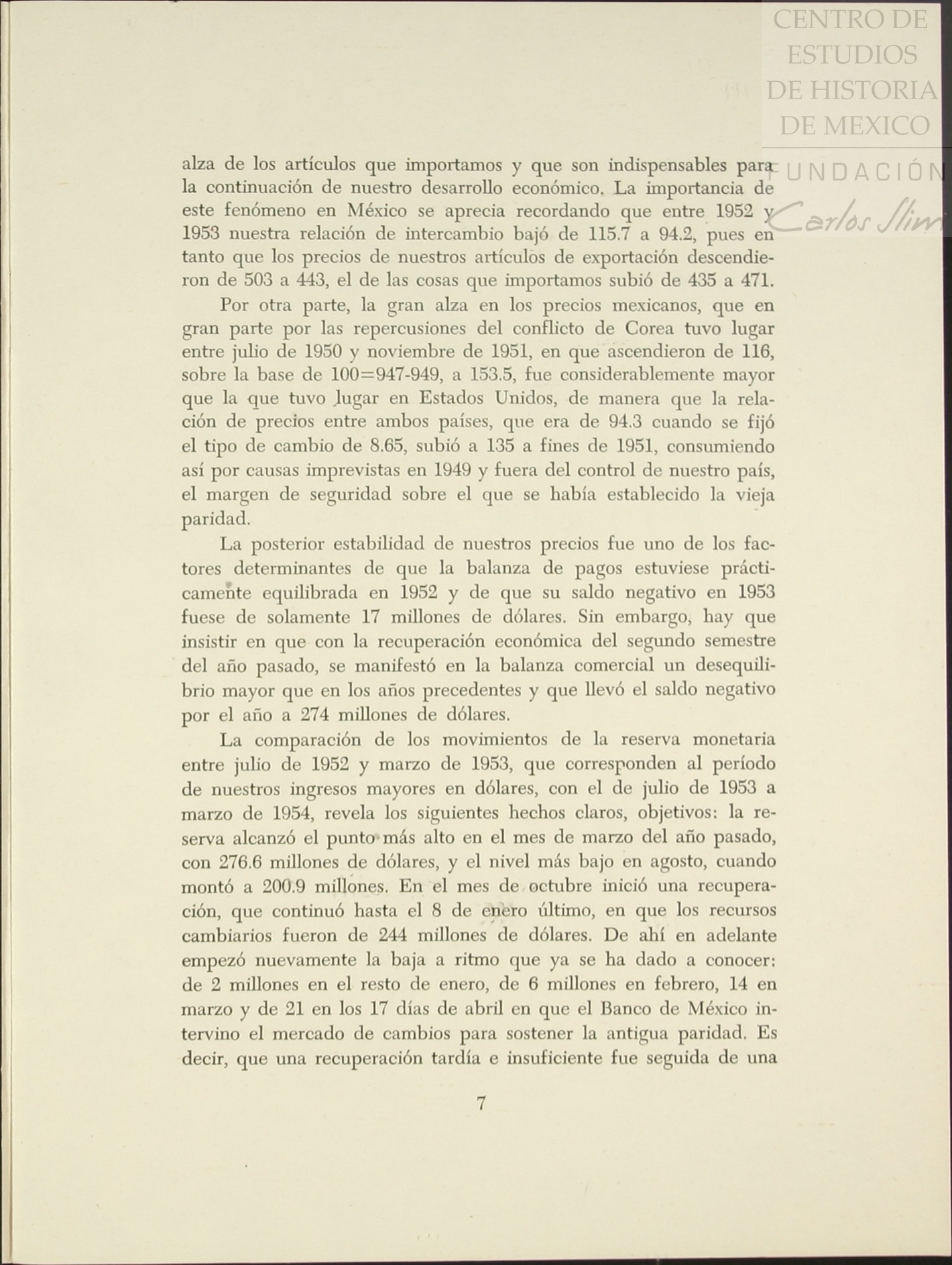 CENTRO DE ESTUDIOS DE HISTORIA DE MEXICO

FUNDACIÓN Carlos Slim

alza de los artículos que importamos y que son indispensables para la continuación de nuestro desarrollo económico. La importancia de este fenómeno en México se aprecia recordando que entre 1952 y 1953 nuestra relación de intercambio bajó de 115.7 a 94.2, pues en tanto que los precios de nuestros artículos de exportación descendieron de 503 a 443, el de las cosas que importamos subió de 435 a 471.

Por otra parte, la gran alza en los precios mexicanos, que en gran parte por las repercusiones del conflicto de Corea tuvo lugar entre julio de 1950 y noviembre de 1951, en que ascendieron de 116, sobre la base de 100=947-949, a 153.5, fue considerablemente mayor que la que tuvo lugar en Estados Unidos, de manera que la relación de precios entre ambos países, que era de 94.3 cuando se fijó el tipo de cambio de 8.65, subió a 135 a fines de 1951, consumiendo así por causas imprevistas en 1949 y fuera del control de nuestro país, el margen de seguridad sobre el que se había establecido la vieja paridad.

La posterior estabilidad de nuestros precios fue uno de los factores determinantes de que la balanza de pagos estuviese prácticamente equilibrada en 1952 y de que su saldo negativo en 1953 fuese de solamente 17 millones de dólares. Sin embargo, hay que insistir en que con la recuperación económica del segundo semestre del año pasado, se manifestó en la balanza comercial un desequilibrio mayor que en los años precedentes y que llevó el saldo negativo por el año a 274 millones de dólares.

La comparación de los movimientos de la reserva monetaria entre julio de 1952 y marzo de 1953, que corresponden al período de nuestros ingresos mayores en dólares, con el de julio de 1953 a marzo de 1954, revela los siguientes hechos claros, objetivos: la reserva alcanzó el punto más alto en el mes de marzo del año pasado, con 276.6 millones de dólares, y el nivel más bajo en agosto, cuando montó a 200.9 millones. En el mes de octubre inició una recuperación, que continuó hasta el 8 de enero último, en que los recursos cambiarios fueron de 244 millones de dólares. De ahí en adelante empezó nuevamente la baja a ritmo que ya se ha dado a conocer: de 2 millones en el resto de enero, de 6 millones en febrero, 14 en marzo y de 21 en los 17 días de abril en que el Banco de México intervino el mercado de cambios para sostener la antigua paridad. Es decir, que una recuperación tardía e insuficiente fue seguida de una

7